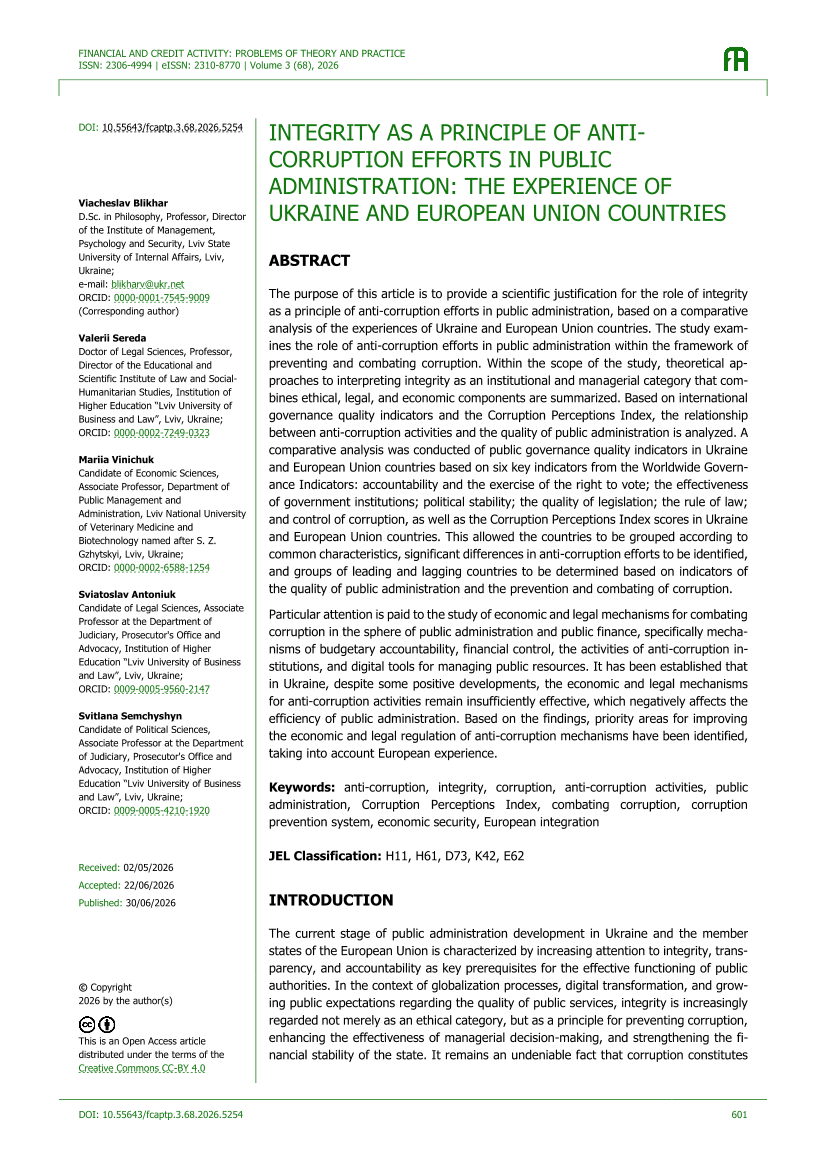 FINANCIAL AND CREDIT ACTIVITY: PROBLEMS OF THEORY AND PRACTICE
ISSN: 2306-4994 | eISSN: 2310-8770 | Volume 3 (68), 2026

DOI: 10.55643/fcaptp.3.68.2026.5254

Viacheslav Blikhar
D.Sc. in Philosophy, Professor, Director of the Institute of Management, Psychology and Security, Lviv State University of Internal Affairs, Lviv, Ukraine;
e-mail: blikharv@ukr.net
ORCID: 0000-0001-7545-9009
(Corresponding author)

Valerii Sereda
Doctor of Legal Sciences, Professor, Director of the Educational and Scientific Institute of Law and Social-Humanitarian Studies, Institution of Higher Education "Lviv University of Business and Law", Lviv, Ukraine;
ORCID: 0000-0002-7249-0323

Mariia Vinichuk
Candidate of Economic Sciences, Associate Professor, Department of Public Management and Administration, Lviv National University of Veterinary Medicine and Biotechnology named after S. Z. Gzhytskyi, Lviv, Ukraine;
ORCID: 0000-0002-6588-1254

Sviatoslav Antoniuk
Candidate of Legal Sciences, Associate Professor at the Department of Judiciary, Prosecutor's Office and Advocacy, Institution of Higher Education "Lviv University of Business and Law", Lviv, Ukraine;
ORCID: 0009-0005-9560-2147

Svitlana Semchyshyn
Candidate of Political Sciences, Associate Professor at the Department of Judiciary, Prosecutor's Office and Advocacy, Institution of Higher Education "Lviv University of Business and Law", Lviv, Ukraine;
ORCID: 0009-0005-4210-1920

Received: 02/05/2026
Accepted: 22/06/2026
Published: 30/06/2026

© Copyright
2026 by the author(s)

This is an Open Access article distributed under the terms of the Creative Commons CC-BY 4.0

INTEGRITY AS A PRINCIPLE OF ANTI-CORRUPTION EFFORTS IN PUBLIC ADMINISTRATION: THE EXPERIENCE OF UKRAINE AND EUROPEAN UNION COUNTRIES

ABSTRACT

The purpose of this article is to provide a scientific justification for the role of integrity as a principle of anti-corruption efforts in public administration, based on a comparative analysis of the experiences of Ukraine and European Union countries. The study examines the role of anti-corruption efforts in public administration within the framework of preventing and combating corruption. Within the scope of the study, theoretical approaches to interpreting integrity as an institutional and managerial category that combines ethical, legal, and economic components are summarized. Based on international governance quality indicators and the Corruption Perceptions Index, the relationship between anti-corruption activities and the quality of public administration is analyzed. A comparative analysis was conducted of public governance quality indicators in Ukraine and European Union countries based on six key indicators from the Worldwide Governance Indicators: accountability and the exercise of the right to vote; the effectiveness of government institutions; political stability; the quality of legislation; the rule of law; and control of corruption, as well as the Corruption Perceptions Index scores in Ukraine and European Union countries. This allowed the countries to be grouped according to common characteristics, significant differences in anti-corruption efforts to be identified, and groups of leading and lagging countries to be determined based on indicators of the quality of public administration and the prevention and combating of corruption.

Particular attention is paid to the study of economic and legal mechanisms for combating corruption in the sphere of public administration and public finance, specifically mechanisms of budgetary accountability, financial control, the activities of anti-corruption institutions, and digital tools for managing public resources. It has been established that in Ukraine, despite some positive developments, the economic and legal mechanisms for anti-corruption activities remain insufficiently effective, which negatively affects the efficiency of public administration. Based on the findings, priority areas for improving the economic and legal regulation of anti-corruption mechanisms have been identified, taking into account European experience.

Keywords: anti-corruption, integrity, corruption, anti-corruption activities, public administration, Corruption Perceptions Index, combating corruption, corruption prevention system, economic security, European integration

JEL Classification: H11, H61, D73, K42, E62

INTRODUCTION

The current stage of public administration development in Ukraine and the member states of the European Union is characterized by increasing attention to integrity, transparency, and accountability as key prerequisites for the effective functioning of public authorities. In the context of globalization processes, digital transformation, and growing public expectations regarding the quality of public services, integrity is increasingly regarded not merely as an ethical category, but as a principle for preventing corruption, enhancing the effectiveness of managerial decision-making, and strengthening the financial stability of the state. It remains an undeniable fact that corruption constitutes

DOI: 10.55643/fcaptp.3.68.2026.5254
601